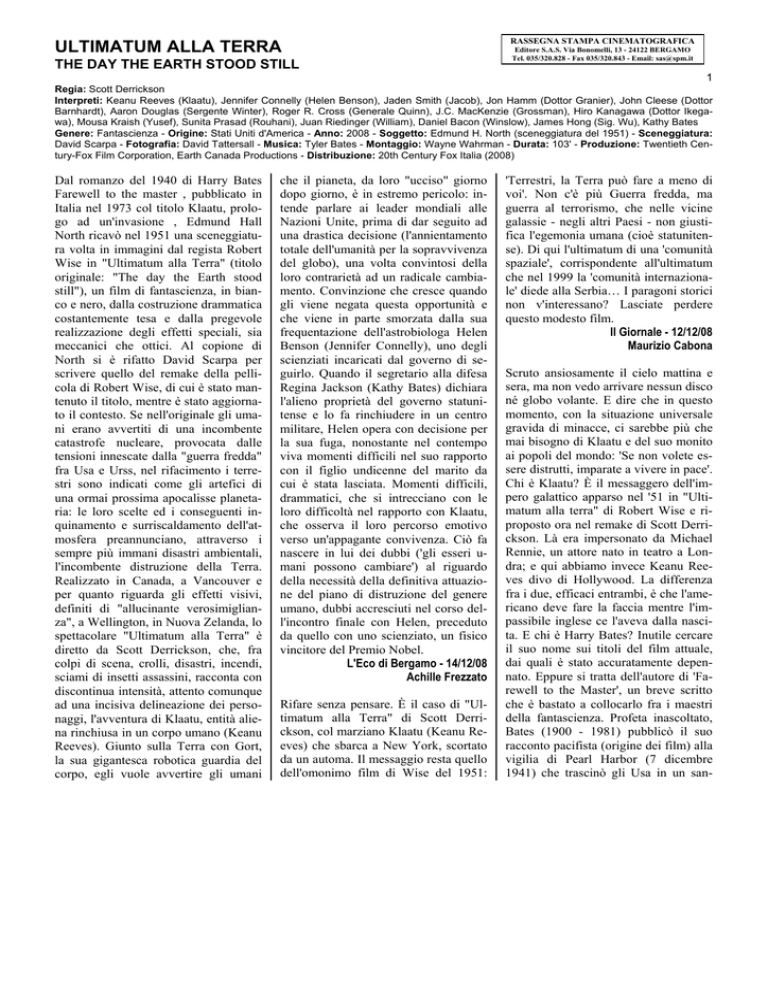 ULTIMATUM ALLA TERRA
THE DAY THE EARTH STOOD STILL

RASSEGNA STAMPA CINEMATOGRAFICA
Editore S.A.S. Via Bonomelli, 13 - 24122 BERGAMO
Tel. 035/320.828 - Fax 035/320.843 - Email: sas@spm.it

1

Regia: Scott Derrickson
Interpreti: Keanu Reeves (Klaatu), Jennifer Connelly (Helen Benson), Jaden Smith (Jacob), Jon Hamm (Dottor Granier), John Cleese (Dottor Barnhardt), Aaron Douglas (Sergente Winter), Roger R. Cross (Generale Quinn), J.C. MacKenzie (Grossman), Hiro Kanagawa (Dottor Ikegawa), Mousa Kraish (Yusef), Sunita Prasad (Rouhani), Juan Riedinger (William), Daniel Bacon (Winslow), James Hong (Sig. Wu), Kathy Bates
Genere: Fantascienza - Origine: Stati Uniti d'America - Anno: 2008 - Soggetto: Edmund H. North (sceneggiatura del 1951) - Sceneggiatura: David Scarpa - Fotografia: David Tattersall - Musica: Tyler Bates - Montaggio: Wayne Wahrman - Durata: 103' - Produzione: Twentieth Century-Fox Film Corporation, Earth Canada Productions - Distribuzione: 20th Century Fox Italia (2008)

Dal romanzo del 1940 di Harry Bates Farewell to the master , pubblicato in Italia nel 1973 col titolo Klaatu, prologo ad un'invasione , Edmund Hall North ricavò nel 1951 una sceneggiatura volta in immagini dal regista Robert Wise in "Ultimatum alla Terra" (titolo originale: "The day the Earth stood still"), un film di fantascienza, in bianco e nero, dalla costruzione drammatica costantemente tesa e dalla pregevole realizzazione degli effetti speciali, sia meccanici che ottici. Al copione di North si è rifatto David Scarpa per scrivere quello del remake della pellicola di Robert Wise, di cui è stato mantenuto il titolo, mentre è stato aggiornato il contesto. Se nell'originale gli umani erano avvertiti di una incombente catastrofe nucleare, provocata dalle tensioni innescate dalla "guerra fredda" fra Usa e Urss, nel rifacimento i terrestri sono indicati come gli artefici di una ormai prossima apocalisse planetaria: le loro scelte ed i conseguenti inquinamento e surriscaldamento dell'atmosfera preannunciano, attraverso i sempre più immani disastri ambientali, l'incombente distruzione della Terra. Realizzato in Canada, a Vancouver e per quanto riguarda gli effetti visivi, definiti di "allucinante verosimiglianza", a Wellington, in Nuova Zelanda, lo spettacolare "Ultimatum alla Terra" è diretto da Scott Derrickson, che, fra colpi di scena, crolli, disastri, incendi, sciami di insetti assassini, racconta con discontinua intensità, attento comunque ad una incisiva delineazione dei personaggi, l'avventura di Klaatu, entità aliena rinchiusa in un corpo umano (Keanu Reeves). Giunto sulla Terra con Gort, la sua gigantesca robotica guardia del corpo, egli vuole avvertire gli umani che il pianeta, da loro "ucciso" giorno dopo giorno, è in estremo pericolo: intende parlare ai leader mondiali alle Nazioni Unite, prima di dar seguito ad una drastica decisione (l'annientamento totale dell'umanità per la sopravvivenza del globo), una volta convintosi della loro contrarietà ad un radicale cambiamento. Convinzione che cresce quando gli viene negata questa opportunità e che viene in parte smorzata dalla sua frequentazione dell'astrobiologa Helen Benson (Jennifer Connelly), uno degli scienziati incaricati dal governo di seguirlo. Quando il segretario alla difesa Regina Jackson (Kathy Bates) dichiara l'alieno proprietà del governo statunitense e lo fa rinchiudere in un centro militare, Helen opera con decisione per la sua fuga, nonostante nel contempo viva momenti difficili nel suo rapporto con il figlio undicenne del marito da cui è stata lasciata. Momenti difficili, drammatici, che si intrecciano con le loro difficoltà nel rapporto con Klaatu, che osserva il loro percorso emotivo verso un'appagante convivenza. Ciò fa nascere in lui dei dubbi ('gli esseri umani possono cambiare') al riguardo della necessità della definitiva attuazione del piano di distruzione del genere umano, dubbi accresciuti nel corso dell'incontro finale con Helen, preceduto da quello con uno scienziato, un fisico vincitore del Premio Nobel.
L'Eco di Bergamo - 14/12/08
Achille Frezzato

Rifare senza pensare. È il caso di "Ultimatum alla Terra" di Scott Derrickson, col marziano Klaatu (Keanu Reeves) che sbarca a New York, scortato da un automa. Il messaggio resta quello dell'omonimo film di Wise del 1951: 'Terrestri, la Terra può fare a meno di voi'. Non c'è più Guerra fredda, ma guerra al terrorismo, che nelle vicine galassie - negli altri Paesi - non giustifica l'egemonia umana (cioè statunitense). Di qui l'ultimatum di una 'comunità spaziale', corrispondente all'ultimatum che nel 1999 la 'comunità internazionale' diede alla Serbia… I paragoni storici non v'interessano? Lasciate perdere questo modesto film.
Il Giornale - 12/12/08
Maurizio Cabona

Scruto ansiosamente il cielo mattina e sera, ma non vedo arrivare nessun disco né globo volante. E dire che in questo momento, con la situazione universale gravida di minacce, ci sarebbe più che mai bisogno di Klaatu e del suo monito ai popoli del mondo: 'Se non volete essere distrutti, imparate a vivere in pace'. Chi è Klaatu? È il messaggero dell'impero galattico apparso nel '51 in "Ultimatum alla terra" di Robert Wise e riproposto ora nel remake di Scott Derrickson. Là era impersonato da Michael Rennie, un attore nato in teatro a Londra; e qui abbiamo invece Keanu Reeves divo di Hollywood. La differenza fra i due, efficaci entrambi, è che l'americano deve fare la faccia mentre l'impassibile inglese ce l'aveva dalla nascita. E chi è Harry Bates? Inutile cercare il suo nome sui titoli del film attuale, dai quali è stato accuratamente depennato. Eppure si tratta dell'autore di 'Farewell to the Master', un breve scritto che è bastato a collocarlo fra i maestri della fantascienza. Profeta inascoltato, Bates (1900 - 1981) pubblicò il suo racconto pacifista (origine dei film) alla vigilia di Pearl Harbor (7 dicembre 1941) che trascinò gli Usa in un san-